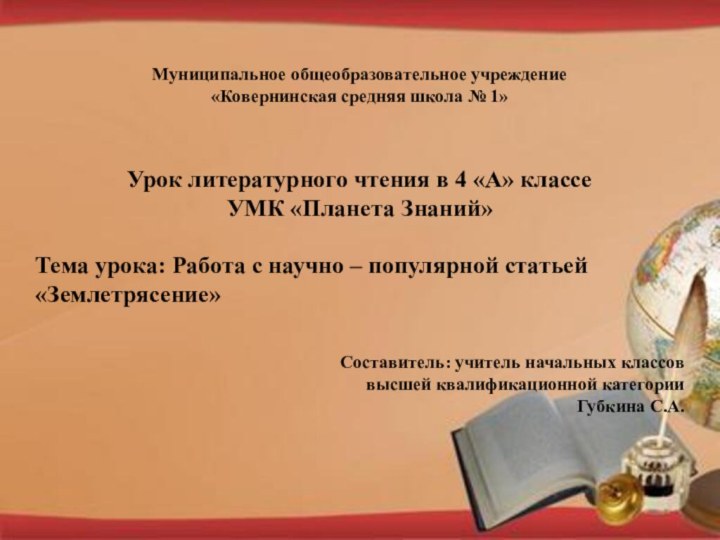 Муниципальное общеобразовательное учреждение
«Ковернинская средняя школа № 1»

Урок литературного чтения в 4 «А» классе
УМК «Планета Знаний»

Тема урока: Работа с научно – популярной статьей «Землетрясение»

Составитель: учитель начальных классов
высшей квалификационной категории
Губкина С.А.